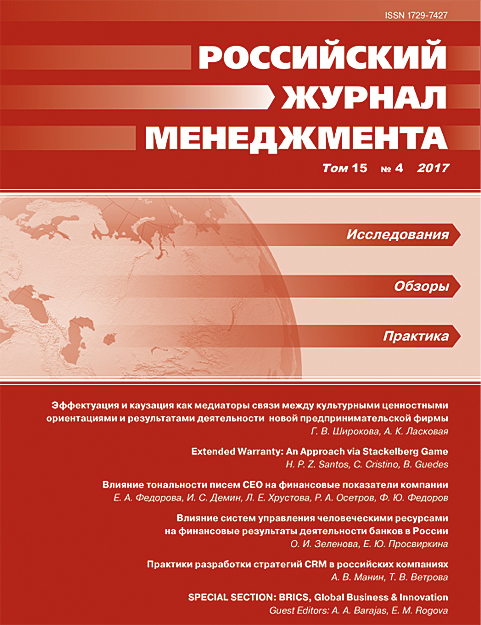 ISSN 1729-7427

РОССИЙСКИЙ ЖУРНАЛ МЕНЕДЖМЕНТА

Том 15 № 4 2017

Исследования

Обзоры

Практика

Эффектуация и каузация как медиаторы связи между культурными ценностными ориентациями и результатами деятельности новой предпринимательской фирмы
Г. В. Широкова, А. К. Ласковая

Extended Warranty: An Approach via Stackelberg Game
H. P. Z. Santos, C. Cristino, B. Guedes

Влияние тональности писем CEO на финансовые показатели компании
Е. А. Федорова, И. С. Демин, Л. Е. Хрустова, Р. А. Осетров, Ф. Ю. Федоров

Влияние систем управления человеческими ресурсами на финансовые результаты деятельности банков в России
О. И. Зеленова, Е. Ю. Просвиркина

Практики разработки стратегий CRM в российских компаниях
А. В. Манин, Т. В. Ветрова

SPECIAL SECTION: BRICS, Global Business & Innovation
Guest Editors: A. A. Barajas, E. M. Rogova